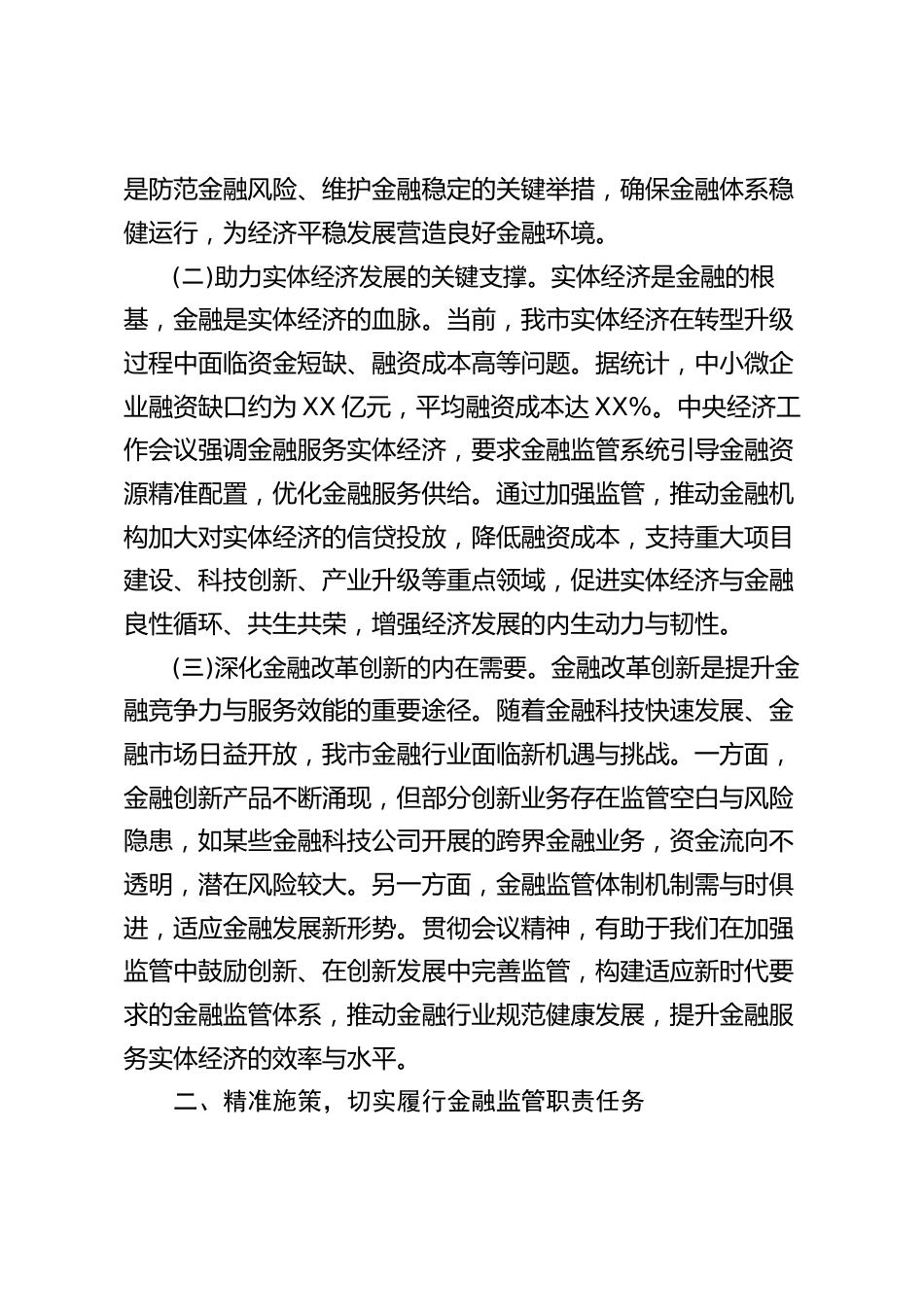 是防范金融风险、维护金融稳定的关键举措，确保金融体系稳健运行，为经济平稳发展营造良好金融环境。

(二)助力实体经济发展的关键支撑。实体经济是金融的根基，金融是实体经济的血脉。当前，我市实体经济在转型升级过程中面临资金短缺、融资成本高等问题。据统计，中小微企业融资缺口约为 XX 亿元，平均融资成本达 XX%。中央经济工作会议强调金融服务实体经济，要求金融监管系统引导金融资源精准配置，优化金融服务供给。通过加强监管，推动金融机构加大对实体经济的信贷投放，降低融资成本，支持重大项目建设、科技创新、产业升级等重点领域，促进实体经济与金融良性循环、共生共荣，增强经济发展的内生动力与韧性。

(三)深化金融改革创新的内在需要。金融改革创新是提升金融竞争力与服务效能的重要途径。随着金融科技快速发展、金融市场日益开放，我市金融行业面临新机遇与挑战。一方面，金融创新产品不断涌现，但部分创新业务存在监管空白与风险隐患，如某些金融科技公司开展的跨界金融业务，资金流向不透明，潜在风险较大。另一方面，金融监管体制机制需与时俱进，适应金融发展新形势。贯彻会议精神，有助于我们在加强监管中鼓励创新、在创新发展中完善监管，构建适应新时代要求的金融监管体系，推动金融行业规范健康发展，提升金融服务实体经济的效率与水平。

二、精准施策，切实履行金融监管职责任务